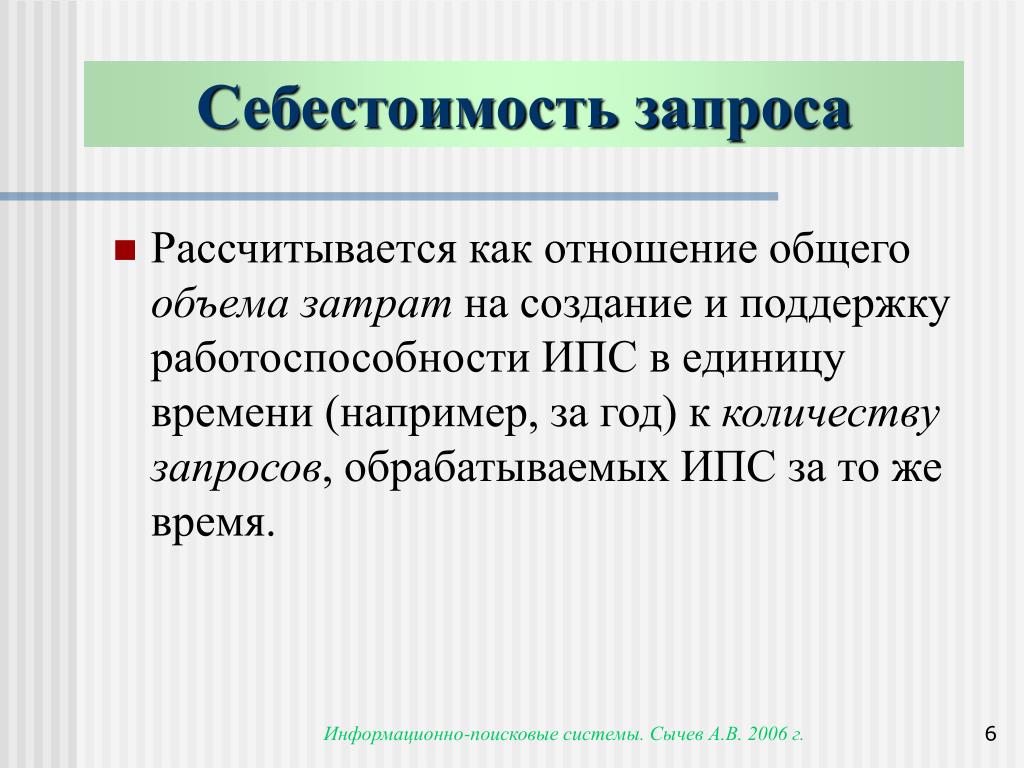 Себестоимость запроса

Рассчитывается как отношение общего объема затрат на создание и поддержку работоспособности ИПС в единицу времени (например, за год) к количеству запросов, обрабатываемых ИПС за то же время.

Информационно-поисковые системы. Сычев А.В. 2006 г.

6